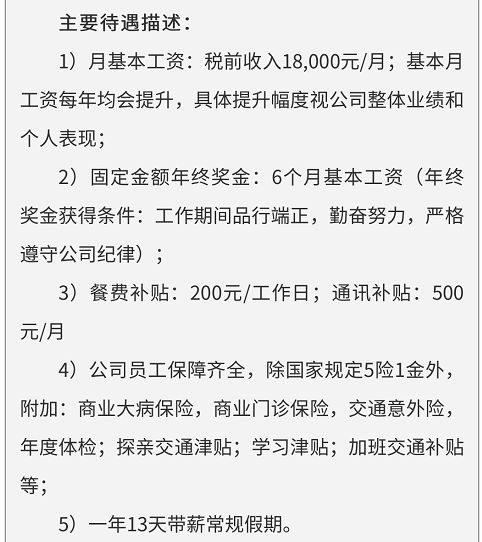 主要待遇描述：

1）月基本工资：税前收入18,000元/月；基本月工资每年均会提升，具体提升幅度视公司整体业绩和个人表现；

2）固定金额年终奖金：6个月基本工资（年终奖金获得条件：工作期间品行端正，勤奋努力，严格遵守公司纪律）；

3）餐费补贴：200元/工作日；通讯补贴：500元/月

4）公司员工保障齐全，除国家规定5险1金外，附加：商业大病保险，商业门诊保险，交通意外险，年度体检；探亲交通津贴；学习津贴；加班交通补贴等；

5）一年13天带薪常规假期。